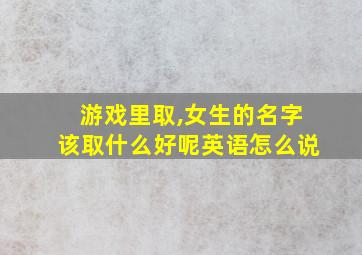 游戏里取,女生的名字
该取什么好呢英语怎么说